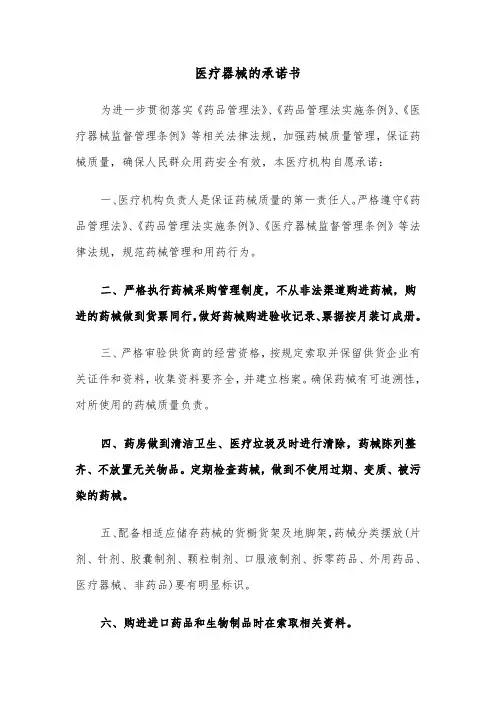 医疗器械的承诺书

为进一步贯彻落实《药品管理法》、《药品管理法实施条例》、《医疗器械监督管理条例》等相关法律法规，加强药械质量管理，保证药械质量，确保人民群众用药安全有效，本医疗机构自愿承诺：

一、医疗机构负责人是保证药械质量的第一责任人。严格遵守《药品管理法》、《药品管理法实施条例》、《医疗器械监督管理条例》等法律法规，规范药械管理和用药行为。

二、严格执行药械采购管理制度，不从非法渠道购进药械，购进的药械做到货票同行，做好药械购进验收记录、票据按月装订成册。

三、严格审验供货商的经营资格，按规定索取并保留供货企业有关证件和资料，收集资料要齐全，并建立档案。确保药械有可追溯性，对所使用的药械质量负责。

四、药房做到清洁卫生、医疗垃圾及时进行清除，药械陈列整齐、不放置无关物品。定期检查药械，做到不使用过期、变质、被污染的药械。

五、配备相适应储存药械的货橱货架及地脚架，药械分类摆放(片剂、针剂、胶囊制剂、颗粒制剂、口服液制剂、拆零药品、外用药品、医疗器械、非药品)要有明显标识。

六、购进进口药品和生物制品时在索取相关资料。